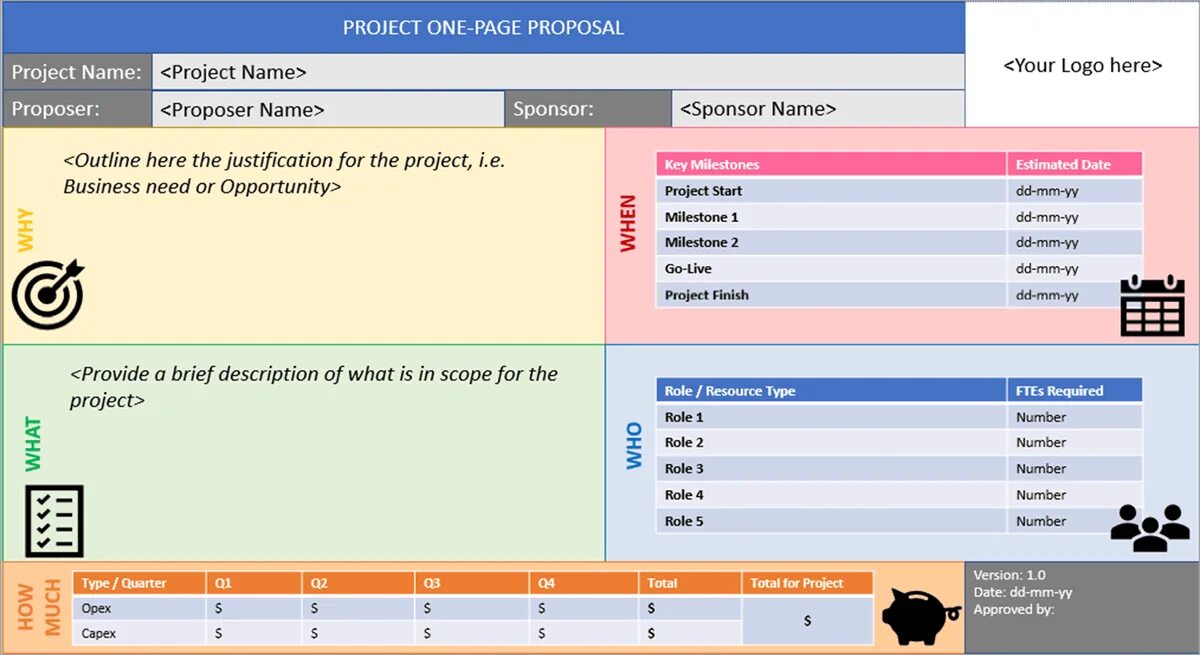 PROJECT ONE-PAGE PROPOSAL

<Your Logo here>

Project Name: <Project Name>

Proposer: <Proposer Name>

Sponsor: <Sponsor Name>

WHY

<Outline here the justification for the project, i.e. Business need or Opportunity>

WHEN

| Key Milestones | Estimated Date |
|---|---|
| Project Start | dd-mm-yy |
| Milestone 1 | dd-mm-yy |
| Milestone 2 | dd-mm-yy |
| Go-Live | dd-mm-yy |
| Project Finish | dd-mm-yy |

WHAT

<Provide a brief description of what is in scope for the project>

WHO

| Role / Resource Type | FTEs Required |
|---|---|
| Role 1 | Number |
| Role 2 | Number |
| Role 3 | Number |
| Role 4 | Number |
| Role 5 | Number |

HOW MUCH

| Type / Quarter | Q1 | Q2 | Q3 | Q4 | Total | Total for Project |
|---|---|---|---|---|---|---|
| Opex | $ | $ | $ | $ | $ | $ |
| Capex | $ | $ | $ | $ | $ | |

Version: 1.0
Date: dd-mm-yy
Approved by: